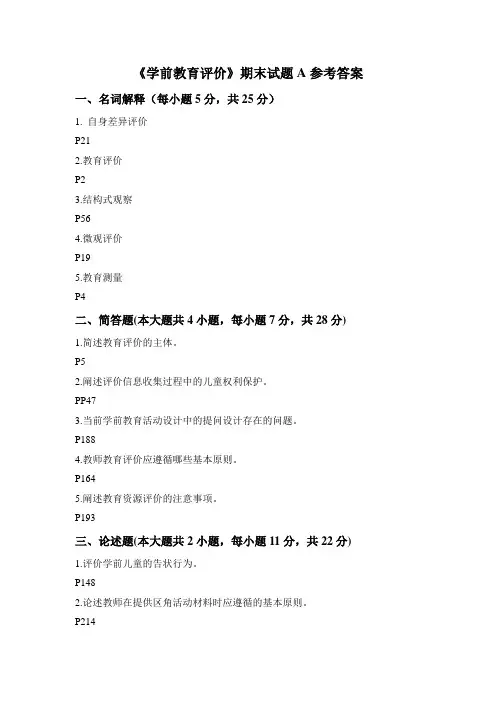 《学前教育评价》期末试题 A 参考答案

一、名词解释（每小题 5 分，共 25 分）

1. 自身差异评价

P21

2.教育评价

P2

3.结构式观察

P56

4.微观评价

P19

5.教育测量

P4

二、简答题(本大题共 4 小题，每小题 7 分，共 28 分)

1.简述教育评价的主体。

P5

2.阐述评价信息收集过程中的儿童权利保护。

PP47

3.当前学前教育活动设计中的提问设计存在的问题。

P188

4.教师教育评价应遵循哪些基本原则。

P164

5.阐述教育资源评价的注意事项。

P193

三、论述题(本大题共 2 小题，每小题 11 分，共 22 分)

1.评价学前儿童的告状行为。

P148

2.论述教师在提供区角活动材料时应遵循的基本原则。

P214